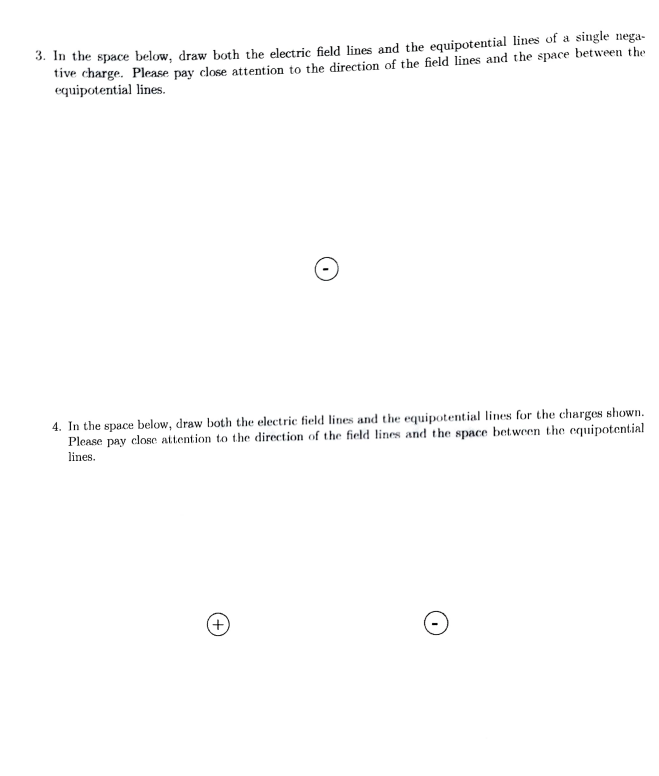 3. In the space below, draw both the electric field lines and the equipotential lines of a single negative charge. Please pay close attention to the direction of the field lines and the space between the equipotential lines.

-

4. In the space below, draw both the electric field lines and the equipotential lines for the charges shown. Please pay close attention to the direction of the field lines and the space between the equipotential lines.

+

-